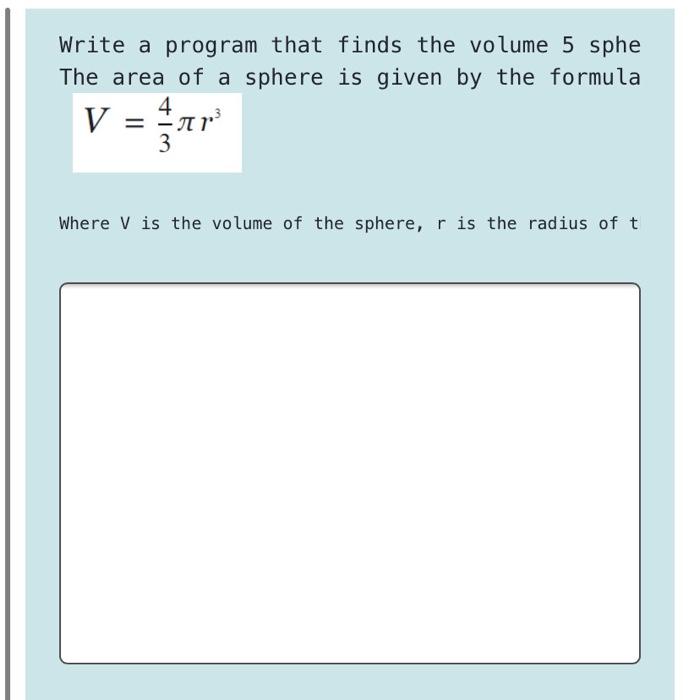 Write a program that finds the volume 5 sphe
The area of a sphere is given by the formula

$V = \frac{4}{3}\pi r^3$

Where V is the volume of the sphere, r is the radius of t